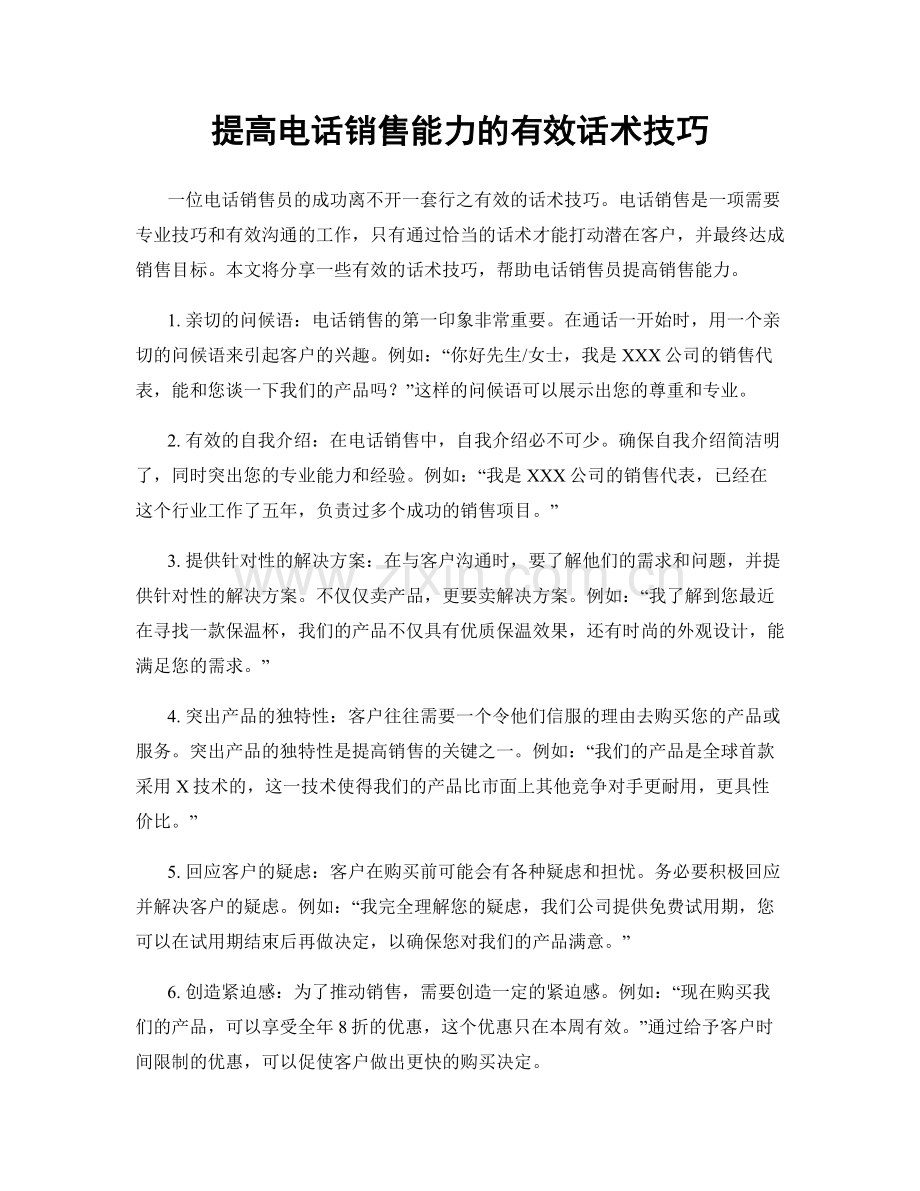 提高电话销售能力的有效话术技巧

一位电话销售员的成功离不开一套行之有效的话术技巧。电话销售是一项需要专业技巧和有效沟通的工作，只有通过恰当的话术才能打动潜在客户，并最终达成销售目标。本文将分享一些有效的话术技巧，帮助电话销售员提高销售能力。

1.亲切的问候语：电话销售的第一印象非常重要。在通话一开始时，用一个亲切的问候语来引起客户的兴趣。例如：“你好先生/女士，我是XXX公司的销售代表，能和您谈一下我们的产品吗？”这样的问候语可以展示出您的尊重和专业。

2.有效的自我介绍：在电话销售中，自我介绍必不可少。确保自我介绍简洁明了，同时突出您的专业能力和经验。例如：“我是XXX公司的销售代表，已经在这个行业工作了五年，负责过多个成功的销售项目。”

3.提供针对性的解决方案：在与客户沟通时，要了解他们的需求和问题，并提供针对性的解决方案。不仅仅卖产品，更要卖解决方案。例如：“我了解到您最近在寻找一款保温杯，我们的产品不仅具有优质保温效果，还有时尚的外观设计，能满足您的需求。”

4.突出产品的独特性：客户往往需要一个令他们信服的理由去购买您的产品或服务。突出产品的独特性是提高销售的关键之一。例如：“我们的产品是全球首款采用X技术的，这一技术使得我们的产品比市面上其他竞争对手更耐用，更具性价比。”

5.回应客户的疑虑：客户在购买前可能会有各种疑虑和担忧。务必要积极回应并解决客户的疑虑。例如：“我完全理解您的疑虑，我们公司提供免费试用期，您可以在试用期结束后再做决定，以确保您对我们的产品满意。”

6.创造紧迫感：为了推动销售，需要创造一定的紧迫感。例如：“现在购买我们的产品，可以享受全年8折的优惠，这个优惠只在本周有效。”通过给予客户时间限制的优惠，可以促使客户做出更快的购买决定。

www.zixin.com.cn